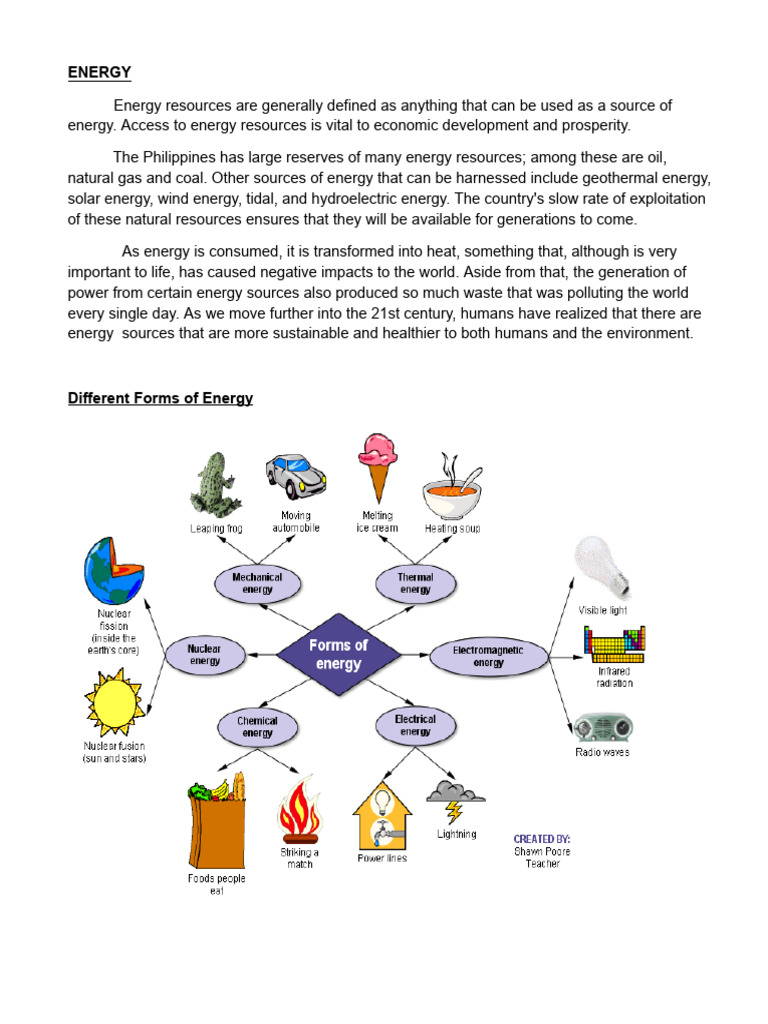 ENERGY

Energy resources are generally defined as anything that can be used as a source of energy. Access to energy resources is vital to economic development and prosperity.

The Philippines has large reserves of many energy resources; among these are oil, natural gas and coal. Other sources of energy that can be harnessed include geothermal energy, solar energy, wind energy, tidal, and hydroelectric energy. The country's slow rate of exploitation of these natural resources ensures that they will be available for generations to come.

As energy is consumed, it is transformed into heat, something that, although is very important to life, has caused negative impacts to the world. Aside from that, the generation of power from certain energy sources also produced so much waste that was polluting the world every single day. As we move further into the 21st century, humans have realized that there are energy sources that are more sustainable and healthier to both humans and the environment.

Different Forms of Energy

Leaping frog
Moving automobile
Melting ice cream
Heating soup
Mechanical energy
Thermal energy
Nuclear fission (inside the earth's core)
Nuclear energy
Forms of energy
Electromagnetic energy
Visible light
Infrared radiation
Radio waves
Nuclear fusion (sun and stars)
Chemical energy
Electrical energy
Foods people eat
Striking a match
Power lines
Lightning
CREATED BY:
Shawn Poore
Teacher